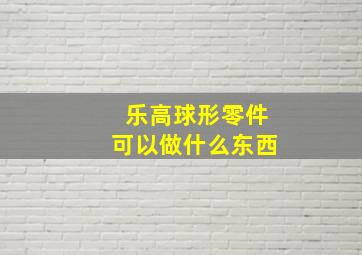 乐高球形零件
可以做什么东西